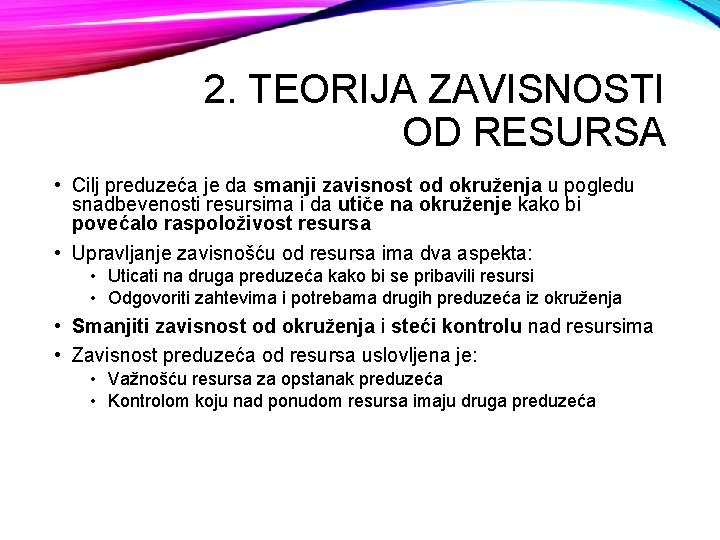 2. TEORIJA ZAVISNOSTI OD RESURSA

• Cilj preduzeća je da smanji zavisnost od okruženja u pogledu snadbevenosti resursima i da utiče na okruženje kako bi povećalo raspoloživost resursa

• Upravljanje zavisnošću od resursa ima dva aspekta:
  • Uticati na druga preduzeća kako bi se pribavili resursi
  • Odgovoriti zahtevima i potrebama drugih preduzeća iz okruženja

• Smanjiti zavisnost od okruženja i steći kontrolu nad resursima

• Zavisnost preduzeća od resursa uslovljena je:
  • Važnošću resursa za opstanak preduzeća
  • Kontrolom koju nad ponudom resursa imaju druga preduzeća